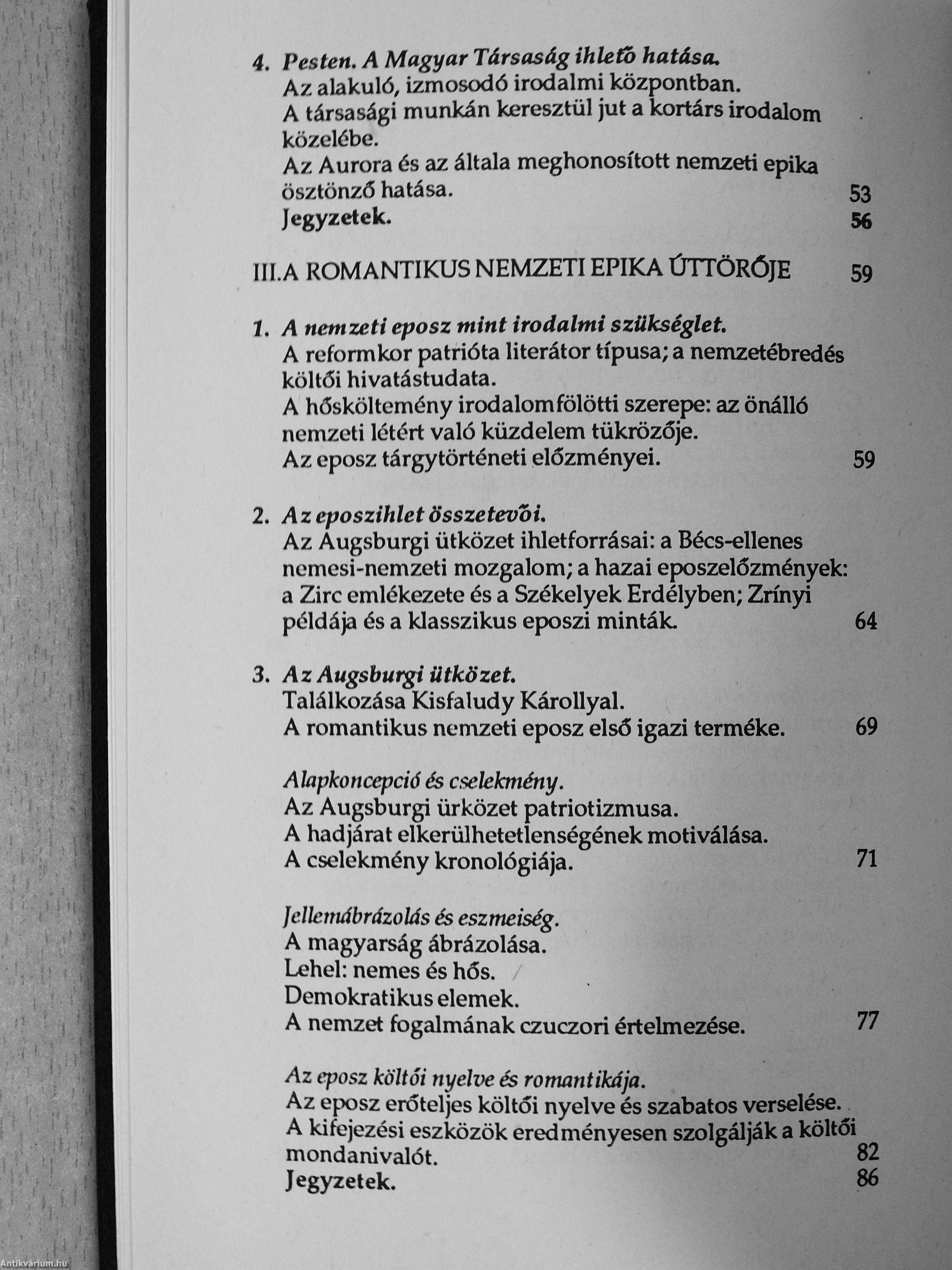 4. Pesten. A Magyar Társaság ihlető hatása.
Az alakuló, izmosodó irodalmi központban.
A társasági munkán keresztül jut a kortárs irodalom közelébe.
Az Aurora és az általa meghonosított nemzeti epika ösztönző hatása. 53
Jegyzetek. 56

III.A ROMANTIKUS NEMZETI EPIKA ÚTTÖRŐJE 59

1. A nemzeti eposz mint irodalmi szükséglet.
A reformkor patrióta literátor típusa; a nemzetébredés költői hivatástudata.
A hősköltemény irodalomfölötti szerepe: az önálló nemzeti létért való küzdelem tükrözője.
Az eposz tárgytörténeti előzményei. 59

2. Az eposzihlet összetevői.
Az Augsburgi ütközet ihletforrásai: a Bécs-ellenes nemesi-nemzeti mozgalom; a hazai eposzelőzmények: a Zirc emlékezete és a Székelyek Erdélyben; Zrínyi példája és a klasszikus eposzi minták. 64

3. Az Augsburgi ütközet.
Találkozása Kisfaludy Károllyal.
A romantikus nemzeti eposz első igazi terméke. 69

Alapkoncepció és cselekmény.
Az Augsburgi ürközet patriotizmusa.
A hadjárat elkerülhetetlenségének motiválása.
A cselekmény kronológiája. 71

Jellemábrázolás és eszmeiség.
A magyarság ábrázolása.
Lehel: nemes és hős.
Demokratikus elemek.
A nemzet fogalmának czuczori értelmezése. 77

Az eposz költői nyelve és romantikája.
Az eposz erőteljes költői nyelve és szabatos verselése.
A kifejezési eszközök eredményesen szolgálják a költői mondanivalót. 82
Jegyzetek. 86

Antikvárium.hu